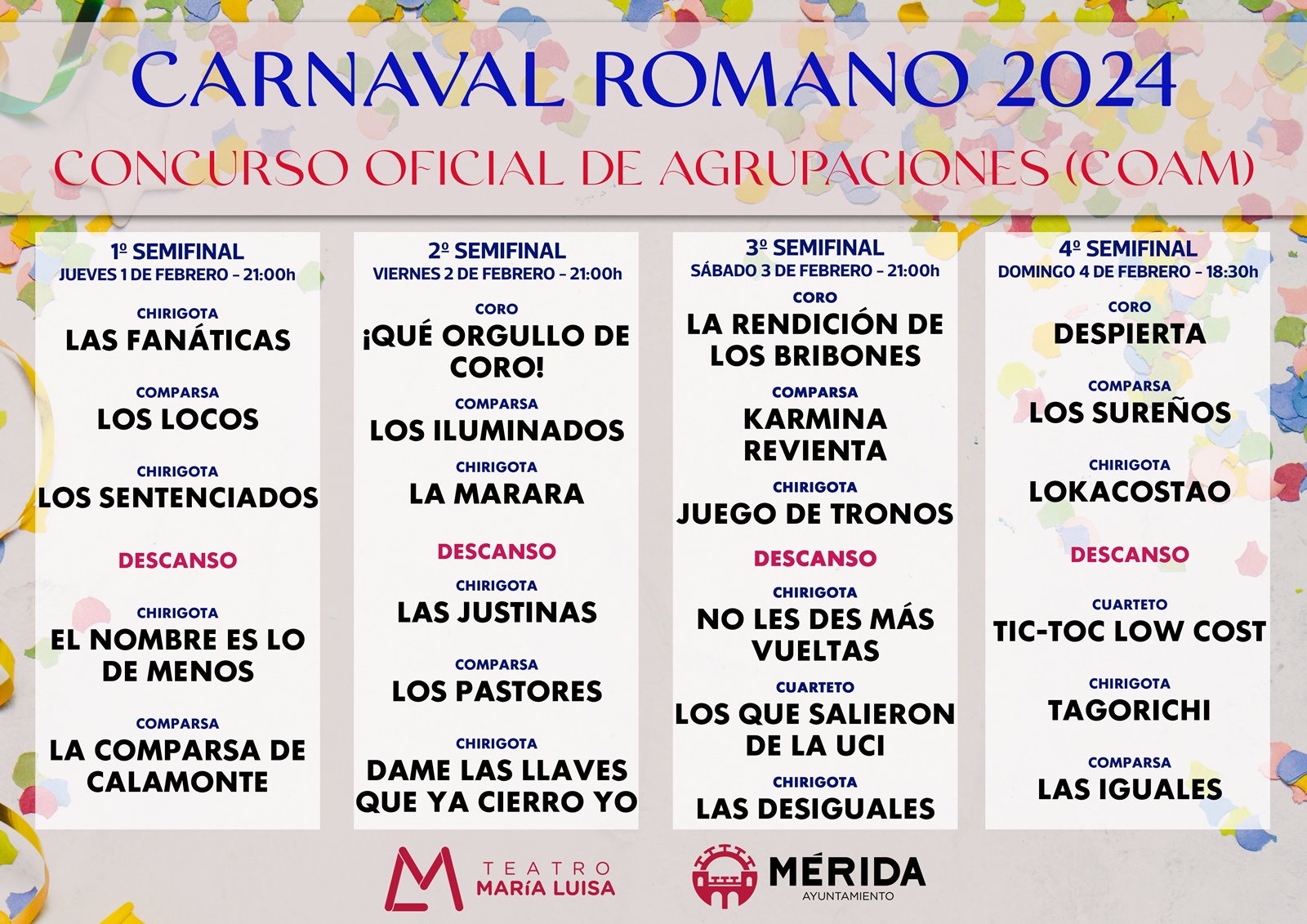 CARNAVAL ROMANO 2024

CONCURSO OFICIAL DE AGRUPACIONES (COAM)

1º SEMIFINAL
JUEVES 1 DE FEBRERO - 21:00h

CHIRIGOTA
LAS FANÁTICAS

COMPARSA
LOS LOCOS

CHIRIGOTA
LOS SENTENCIADOS

DESCANSO

CHIRIGOTA
EL NOMBRE ES LO DE MENOS

COMPARSA
LA COMPARSA DE CALAMONTE

2º SEMIFINAL
VIERNES 2 DE FEBRERO - 21:00h

CORO
¡QUÉ ORGULLO DE CORO!

COMPARSA
LOS ILUMINADOS

CHIRIGOTA
LA MARARA

DESCANSO

CHIRIGOTA
LAS JUSTINAS

COMPARSA
LOS PASTORES

CHIRIGOTA
DAME LAS LLAVES QUE YA CIERRO YO

3º SEMIFINAL
SÁBADO 3 DE FEBRERO - 21:00h

CORO
LA RENDICIÓN DE LOS BRIBONES

COMPARSA
KARMINA REVIENTA

CHIRIGOTA
JUEGO DE TRONOS

DESCANSO

CHIRIGOTA
NO LES DES MÁS VUELTAS

CUARTETO
LOS QUE SALIERON DE LA UCI

CHIRIGOTA
LAS DESIGUALES

4º SEMIFINAL
DOMINGO 4 DE FEBRERO - 18:30h

CORO
DESPIERTA

COMPARSA
LOS SUREÑOS

CHIRIGOTA
LOKACOSTAO

DESCANSO

CUARTETO
TIC-TOC LOW COST

CHIRIGOTA
TAGORICHI

COMPARSA
LAS IGUALES

TEATRO
MARÍA LUISA

MÉRIDA
AYUNTAMIENTO